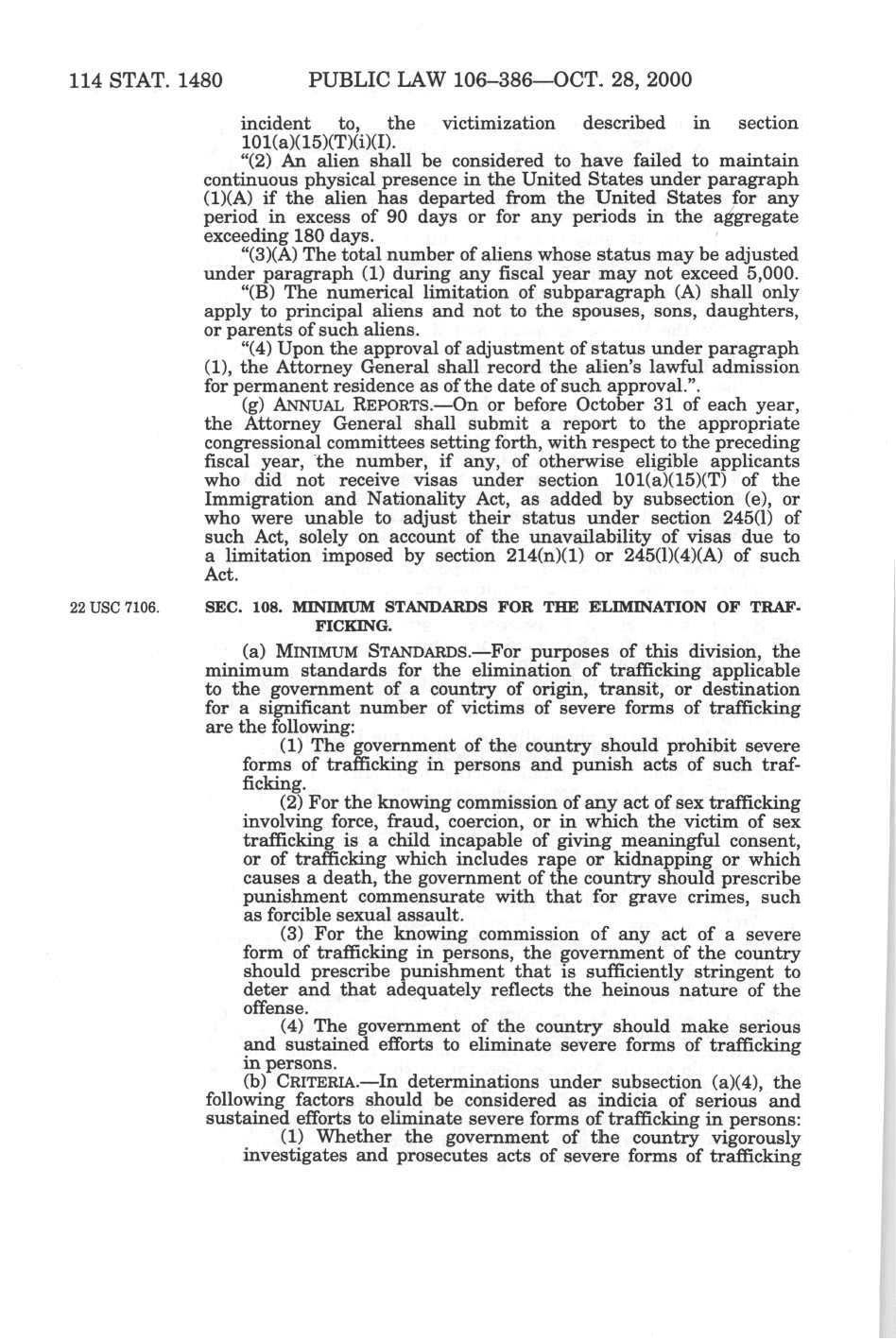 114 STAT. 1480 PUBLIC LAW 106–386—OCT. 28, 2000

incident to, the victimization described in section 101(a)(15)(T)(i)(I).

"(2) An alien shall be considered to have failed to maintain continuous physical presence in the United States under paragraph (1)(A) if the alien has departed from the United States for any period in excess of 90 days or for any periods in the aggregate exceeding 180 days.

"(3)(A) The total number of aliens whose status may be adjusted under paragraph (1) during any fiscal year may not exceed 5,000.

"(B) The numerical limitation of subparagraph (A) shall only apply to principal aliens and not to the spouses, sons, daughters, or parents of such aliens.

"(4) Upon the approval of adjustment of status under paragraph (1), the Attorney General shall record the alien's lawful admission for permanent residence as of the date of such approval.".

(g) ANNUAL REPORTS.—On or before October 31 of each year, the Attorney General shall submit a report to the appropriate congressional committees setting forth, with respect to the preceding fiscal year, the number, if any, of otherwise eligible applicants who did not receive visas under section 101(a)(15)(T) of the Immigration and Nationality Act, as added by subsection (e), or who were unable to adjust their status under section 245(l) of such Act, solely on account of the unavailability of visas due to a limitation imposed by section 214(n)(1) or 245(l)(4)(A) of such Act.

22 USC 7106.

SEC. 108. MINIMUM STANDARDS FOR THE ELIMINATION OF TRAFFICKING.

(a) MINIMUM STANDARDS.—For purposes of this division, the minimum standards for the elimination of trafficking applicable to the government of a country of origin, transit, or destination for a significant number of victims of severe forms of trafficking are the following:

(1) The government of the country should prohibit severe forms of trafficking in persons and punish acts of such trafficking.

(2) For the knowing commission of any act of sex trafficking involving force, fraud, coercion, or in which the victim of sex trafficking is a child incapable of giving meaningful consent, or of trafficking which includes rape or kidnapping or which causes a death, the government of the country should prescribe punishment commensurate with that for grave crimes, such as forcible sexual assault.

(3) For the knowing commission of any act of a severe form of trafficking in persons, the government of the country should prescribe punishment that is sufficiently stringent to deter and that adequately reflects the heinous nature of the offense.

(4) The government of the country should make serious and sustained efforts to eliminate severe forms of trafficking in persons.

(b) CRITERIA.—In determinations under subsection (a)(4), the following factors should be considered as indicia of serious and sustained efforts to eliminate severe forms of trafficking in persons:

(1) Whether the government of the country vigorously investigates and prosecutes acts of severe forms of trafficking